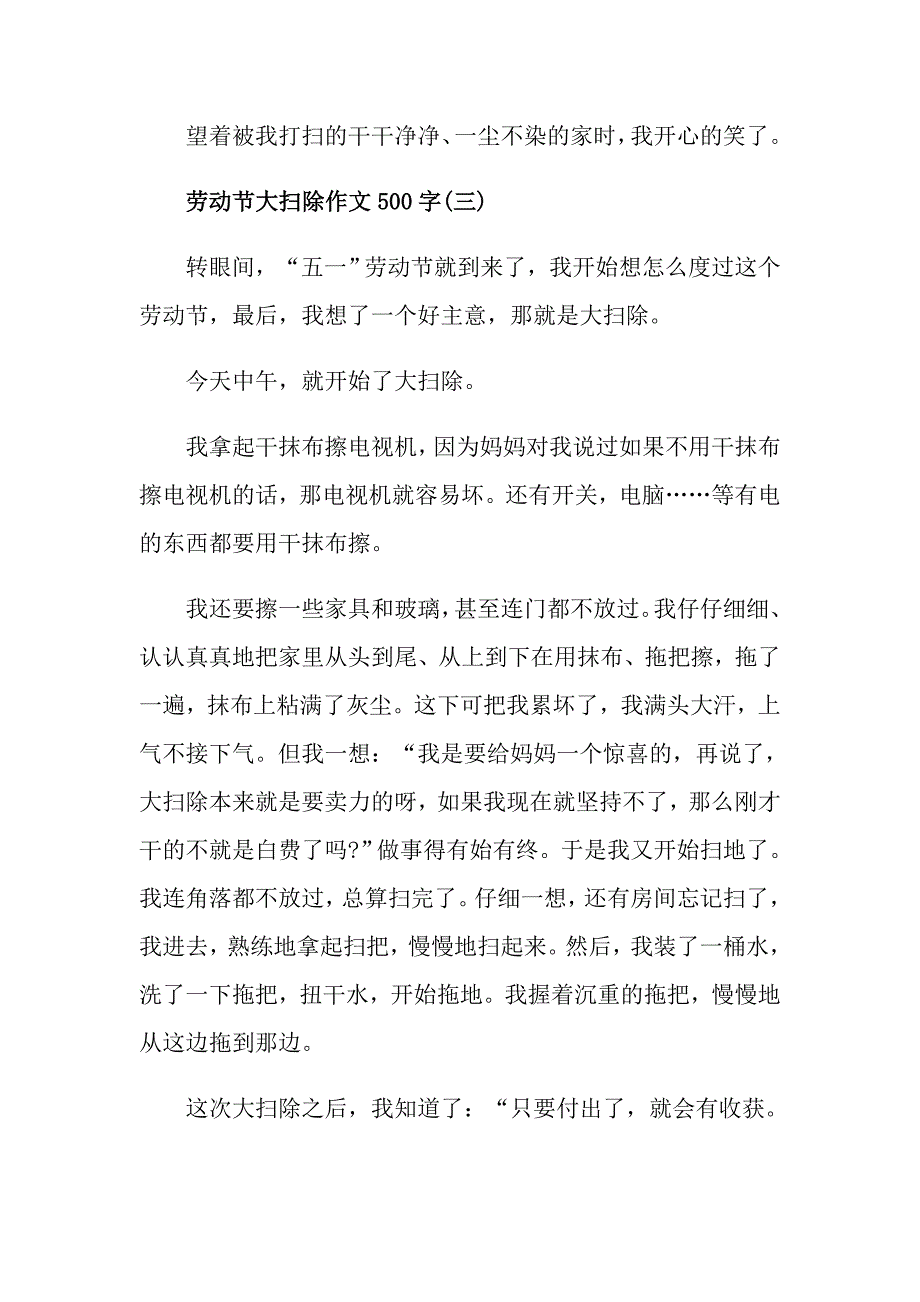 望着被我打扫的干干净净、一尘不染的家时，我开心的笑了。

劳动节大扫除作文500字(三)

转眼间，“五一”劳动节就到来了，我开始想怎么度过这个劳动节，最后，我想了一个好主意，那就是大扫除。

今天中午，就开始了大扫除。

我拿起干抹布擦电视机，因为妈妈对我说过如果不用干抹布擦电视机的话，那电视机就容易坏。还有开关，电脑……等有电的东西都要用干抹布擦。

我还要擦一些家具和玻璃，甚至连门都不放过。我仔仔细细、认认真真地把家里从头到尾、从上到下在用抹布、拖把擦，拖了一遍，抹布上粘满了灰尘。这下可把我累坏了，我满头大汗，上气不接下气。但我一想：“我是要给妈妈一个惊喜的，再说了，大扫除本来就是要卖力的呀，如果我现在就坚持不了，那么刚才干的不就是白费了吗?”做事得有始有终。于是我又开始扫地了。我连角落都不放过，总算扫完了。仔细一想，还有房间忘记扫了，我进去，熟练地拿起扫把，慢慢地扫起来。然后，我装了一桶水，洗了一下拖把，扭干水，开始拖地。我握着沉重的拖把，慢慢地从这边拖到那边。

这次大扫除之后，我知道了：“只要付出了，就会有收获。